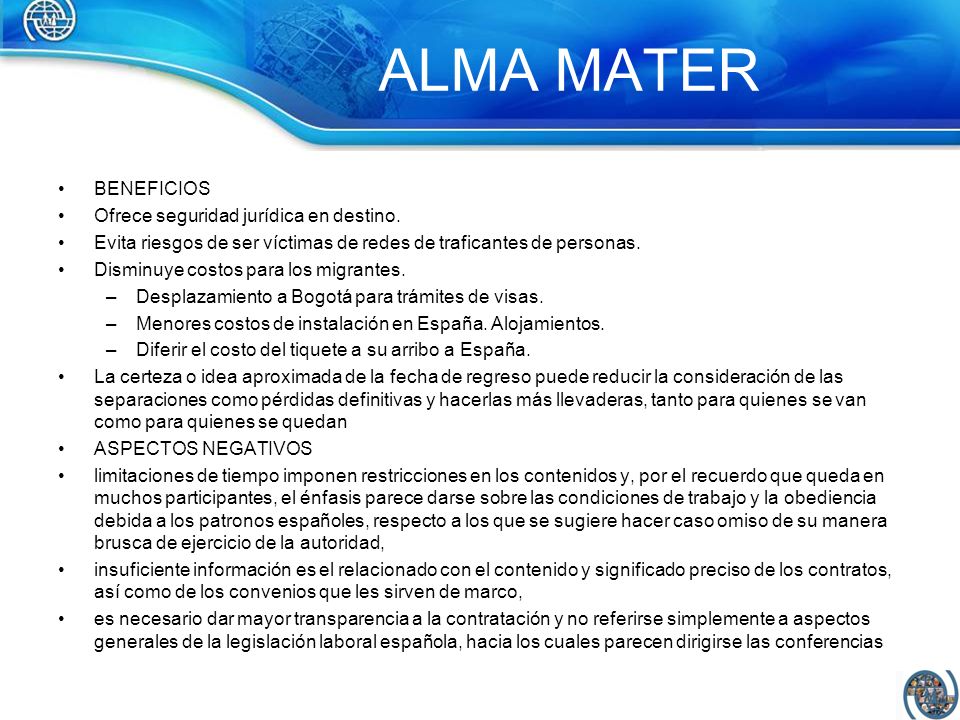 ALMA MATER

• BENEFICIOS
• Ofrece seguridad jurídica en destino.
• Evita riesgos de ser víctimas de redes de traficantes de personas.
• Disminuye costos para los migrantes.
– Desplazamiento a Bogotá para trámites de visas.
– Menores costos de instalación en España. Alojamientos.
– Diferir el costo del tiquete a su arribo a España.
• La certeza o idea aproximada de la fecha de regreso puede reducir la consideración de las separaciones como pérdidas definitivas y hacerlas más llevaderas, tanto para quienes se van como para quienes se quedan
• ASPECTOS NEGATIVOS
• limitaciones de tiempo imponen restricciones en los contenidos y, por el recuerdo que queda en muchos participantes, el énfasis parece darse sobre las condiciones de trabajo y la obediencia debida a los patronos españoles, respecto a los que se sugiere hacer caso omiso de su manera brusca de ejercicio de la autoridad,
• insuficiente información es el relacionado con el contenido y significado preciso de los contratos, así como de los convenios que les sirven de marco,
• es necesario dar mayor transparencia a la contratación y no referirse simplemente a aspectos generales de la legislación laboral española, hacia los cuales parecen dirigirse las conferencias